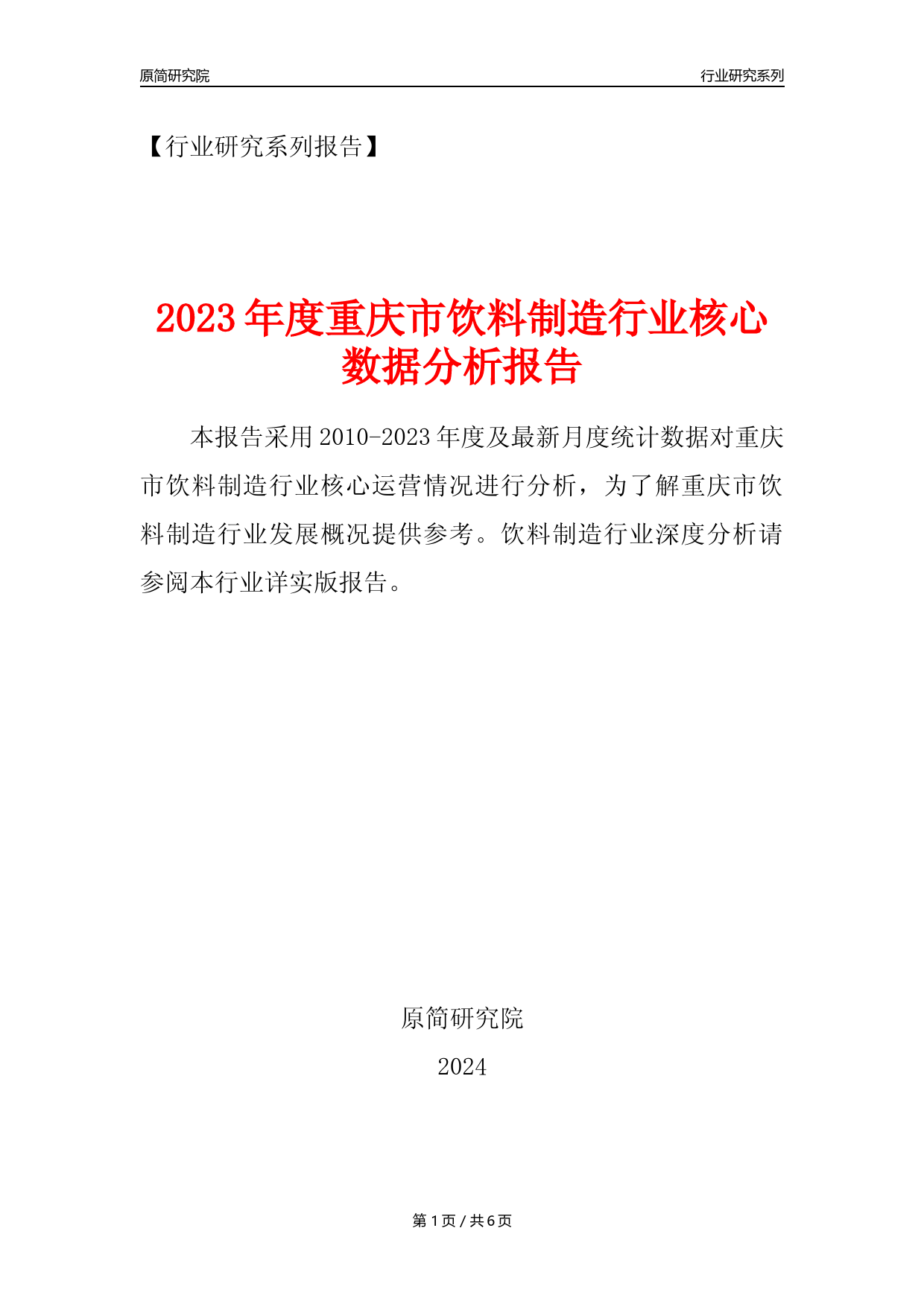 原简研究院

行业研究系列

【行业研究系列报告】

2023年度重庆市饮料制造行业核心数据分析报告

本报告采用2010-2023年度及最新月度统计数据对重庆市饮料制造行业核心运营情况进行分析，为了解重庆市饮料制造行业发展概况提供参考。饮料制造行业深度分析请参阅本行业详实版报告。

原简研究院

2024

第1页 / 共6页